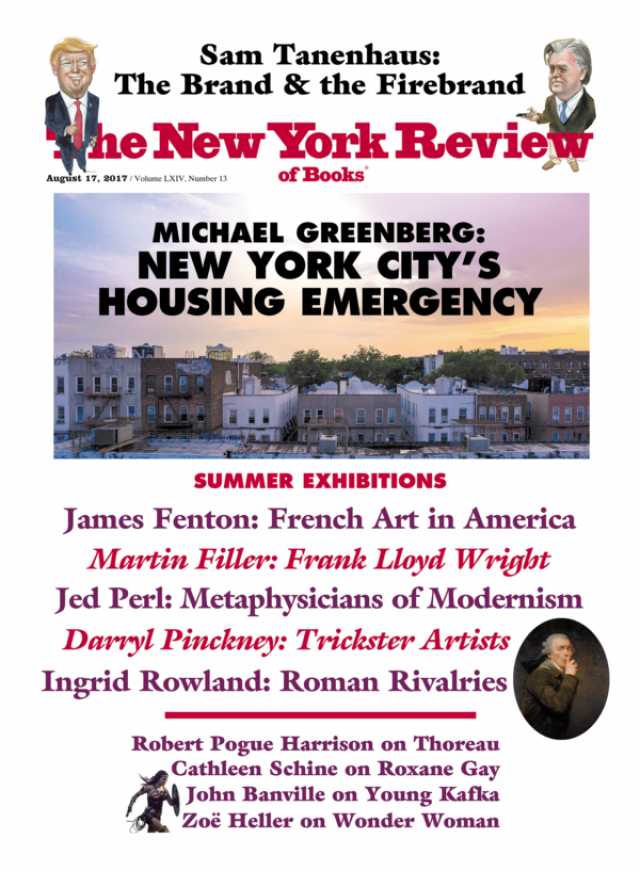 Sam Tanenhaus:
The Brand & the Firebrand

The New York Review of Books

August 17, 2017 / Volume LXIV, Number 13

MICHAEL GREENBERG:
NEW YORK CITY'S
HOUSING EMERGENCY

SUMMER EXHIBITIONS

James Fenton: French Art in America

Martin Filler: Frank Lloyd Wright

Jed Perl: Metaphysicians of Modernism

Darryl Pinckney: Trickster Artists

Ingrid Rowland: Roman Rivalries

Robert Pogue Harrison on Thoreau
Cathleen Schine on Roxane Gay
John Banville on Young Kafka
Zoë Heller on Wonder Woman